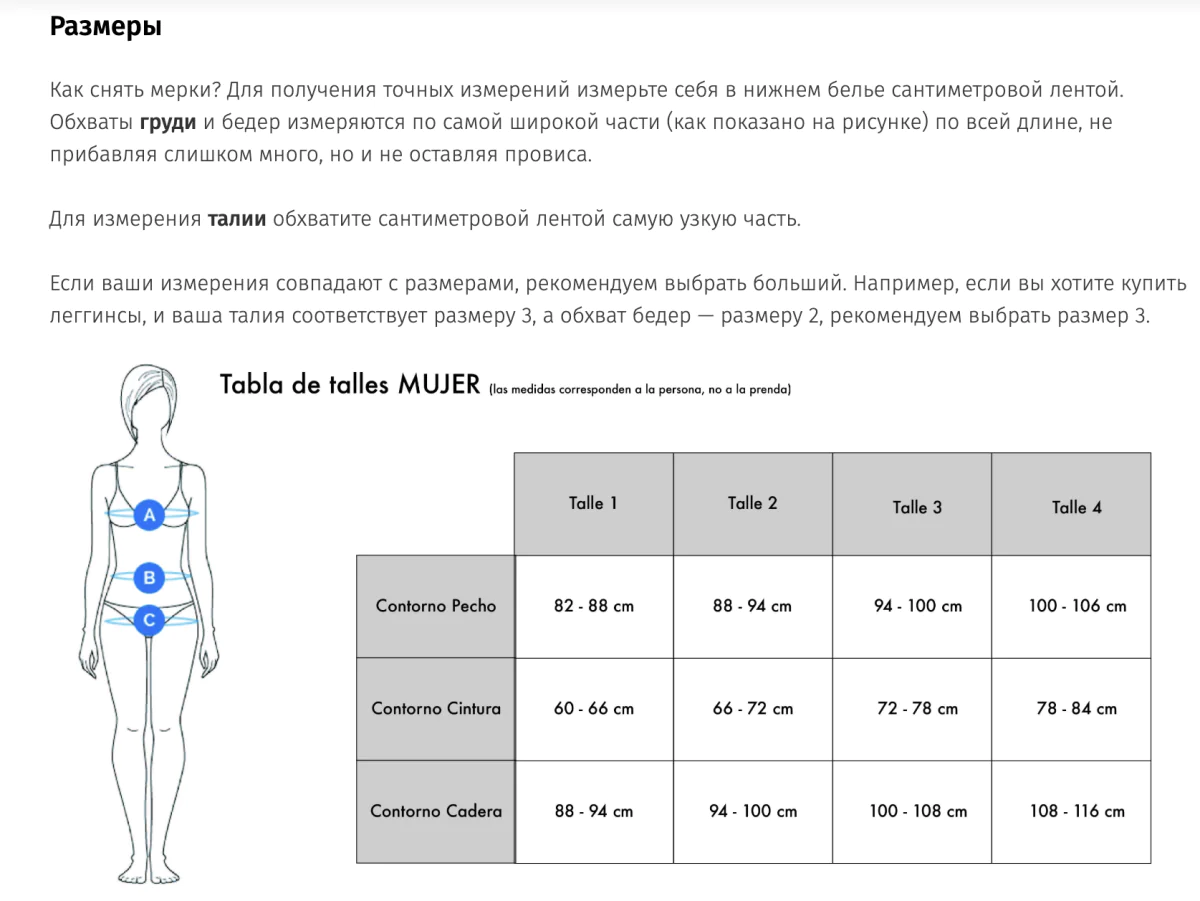 Размеры

Как снять мерки? Для получения точных измерений измерьте себя в нижнем белье сантиметровой лентой. Обхваты груди и бедер измеряются по самой широкой части (как показано на рисунке) по всей длине, не прибавляя слишком много, но и не оставляя провиса.

Для измерения талии обхватите сантиметровой лентой самую узкую часть.

Если ваши измерения совпадают с размерами, рекомендуем выбрать больший. Например, если вы хотите купить леггинсы, и ваша талия соответствует размеру 3, а обхват бедер — размеру 2, рекомендуем выбрать размер 3.

A
B
C

Tabla de talles MUJER (las medidas corresponden a la persona, no a la prenda)

| | Talle 1 | Talle 2 | Talle 3 | Talle 4 |
|---|---|---|---|---|
| Contorno Pecho | 82 - 88 cm | 88 - 94 cm | 94 - 100 cm | 100 - 106 cm |
| Contorno Cintura | 60 - 66 cm | 66 - 72 cm | 72 - 78 cm | 78 - 84 cm |
| Contorno Cadera | 88 - 94 cm | 94 - 100 cm | 100 - 108 cm | 108 - 116 cm |